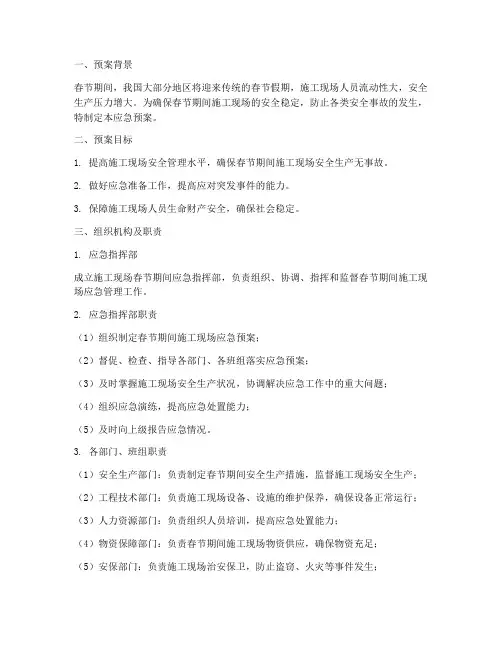 一、预案背景

春节期间，我国大部分地区将迎来传统的春节假期，施工现场人员流动性大，安全生产压力增大。为确保春节期间施工现场的安全稳定，防止各类安全事故的发生，特制定本应急预案。

二、预案目标

1. 提高施工现场安全管理水平，确保春节期间施工现场安全生产无事故。

2. 做好应急准备工作，提高应对突发事件的能力。

3. 保障施工现场人员生命财产安全，确保社会稳定。

三、组织机构及职责

1. 应急指挥部

成立施工现场春节期间应急指挥部，负责组织、协调、指挥和监督春节期间施工现场应急管理工作。

2. 应急指挥部职责

（1）组织制定春节期间施工现场应急预案；

（2）督促、检查、指导各部门、各班组落实应急预案；

（3）及时掌握施工现场安全生产状况，协调解决应急工作中的重大问题；

（4）组织应急演练，提高应急处置能力；

（5）及时向上级报告应急情况。

3. 各部门、班组职责

（1）安全生产部门：负责制定春节期间安全生产措施，监督施工现场安全生产；

（2）工程技术部门：负责施工现场设备、设施的维护保养，确保设备正常运行；

（3）人力资源部门：负责组织人员培训，提高应急处置能力；

（4）物资保障部门：负责春节期间施工现场物资供应，确保物资充足；

（5）安保部门：负责施工现场治安保卫，防止盗窃、火灾等事件发生；